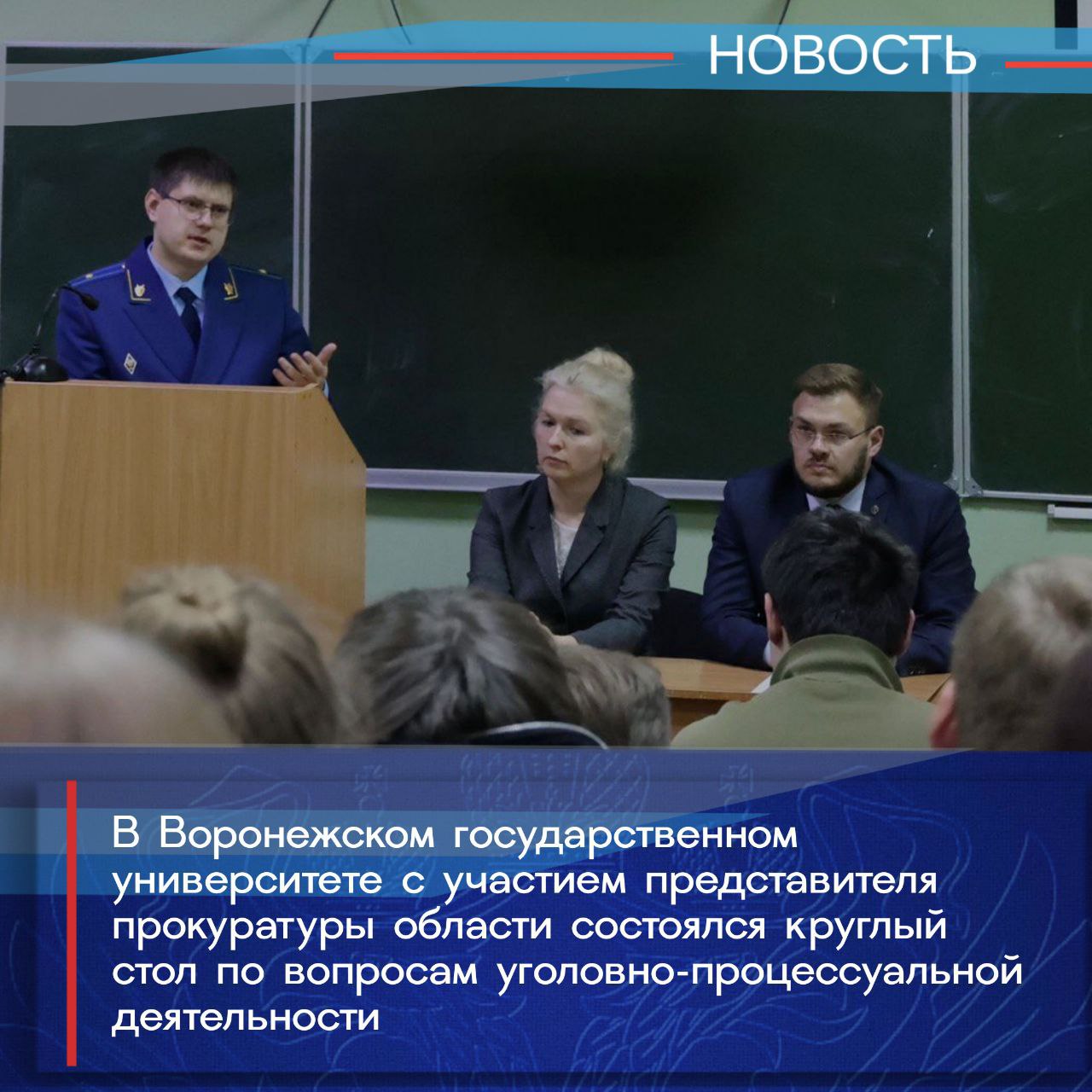 НОВОСТЬ

В Воронежском государственном университете с участием представителя прокуратуры области состоялся круглый стол по вопросам уголовно-процессуальной деятельности